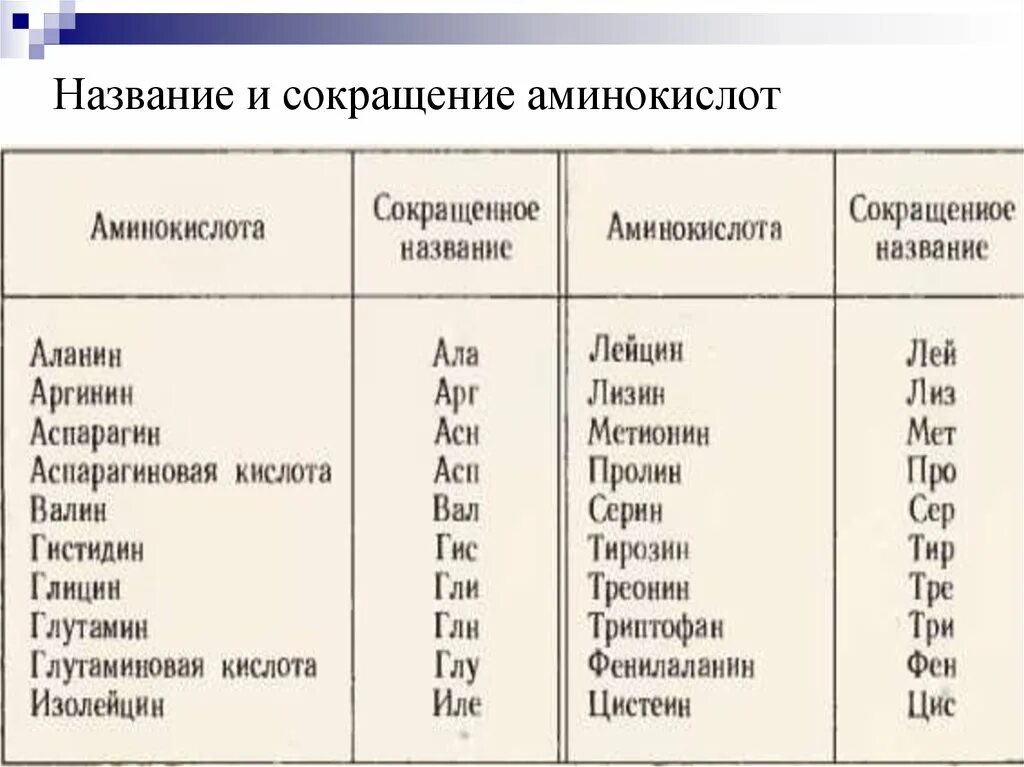 Название и сокращение аминокислот

| Аминокислота | Сокращенное название | Аминокислота | Сокращенное название |
|---|---|---|---|
| Аланин | Ала | Лейцин | Лей |
| Аргинин | Арг | Лизин | Лиз |
| Аспарагин | Асн | Метионин | Мет |
| Аспарагиновая кислота | Асп | Пролин | Про |
| Валин | Вал | Серин | Сер |
| Гистидин | Гис | Тирозин | Тир |
| Глицин | Гли | Треонин | Тре |
| Глутамин | Глн | Триптофан | Три |
| Глутаминовая кислота | Глу | Фенилаланин | Фен |
| Изолейцин | Иле | Цистеин | Цис |